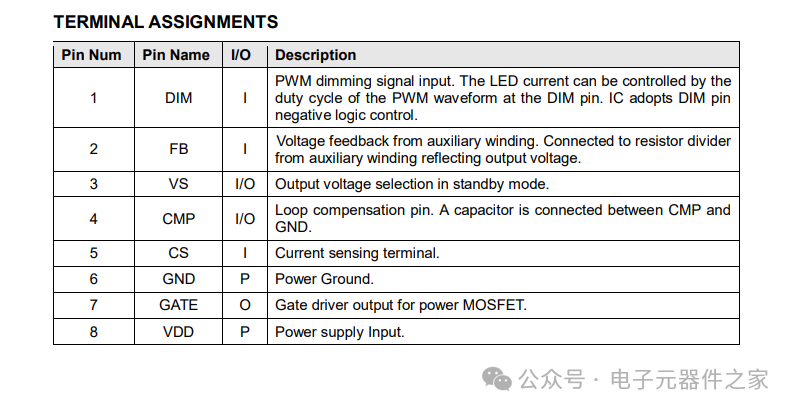 TERMINAL ASSIGNMENTS

| Pin Num | Pin Name | I/O | Description |
|---|---|---|---|
| 1 | DIM | I | PWM dimming signal input. The LED current can be controlled by the duty cycle of the PWM waveform at the DIM pin. IC adopts DIM pin negative logic control. |
| 2 | FB | I | Voltage feedback from auxiliary winding. Connected to resistor divider from auxiliary winding reflecting output voltage. |
| 3 | VS | I/O | Output voltage selection in standby mode. |
| 4 | CMP | I/O | Loop compensation pin. A capacitor is connected between CMP and GND. |
| 5 | CS | I | Current sensing terminal. |
| 6 | GND | P | Power Ground. |
| 7 | GATE | O | Gate driver output for power MOSFET. |
| 8 | VDD | P | Power supply Input. |

公众号 · 电子元器件之家